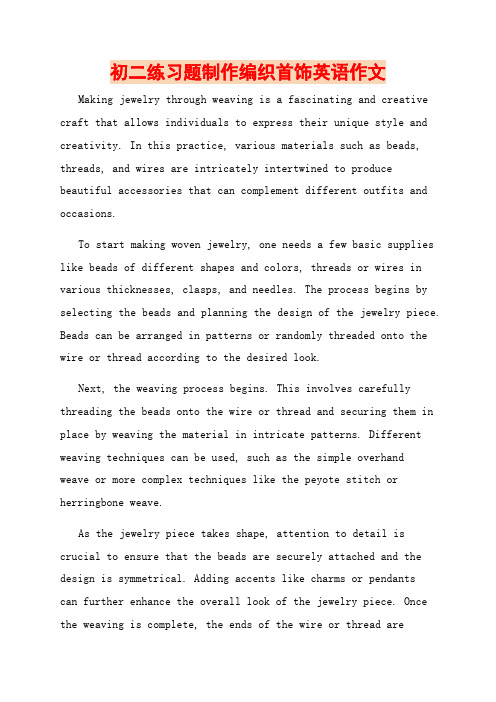 初二练习题制作编织首饰英语作文

Making jewelry through weaving is a fascinating and creative craft that allows individuals to express their unique style and creativity. In this practice, various materials such as beads, threads, and wires are intricately intertwined to produce beautiful accessories that can complement different outfits and occasions.

To start making woven jewelry, one needs a few basic supplies like beads of different shapes and colors, threads or wires in various thicknesses, clasps, and needles. The process begins by selecting the beads and planning the design of the jewelry piece. Beads can be arranged in patterns or randomly threaded onto the wire or thread according to the desired look.

Next, the weaving process begins. This involves carefully threading the beads onto the wire or thread and securing them in place by weaving the material in intricate patterns. Different weaving techniques can be used, such as the simple overhand weave or more complex techniques like the peyote stitch or herringbone weave.

As the jewelry piece takes shape, attention to detail is crucial to ensure that the beads are securely attached and the design is symmetrical. Adding accents like charms or pendants can further enhance the overall look of the jewelry piece. Once the weaving is complete, the ends of the wire or thread are